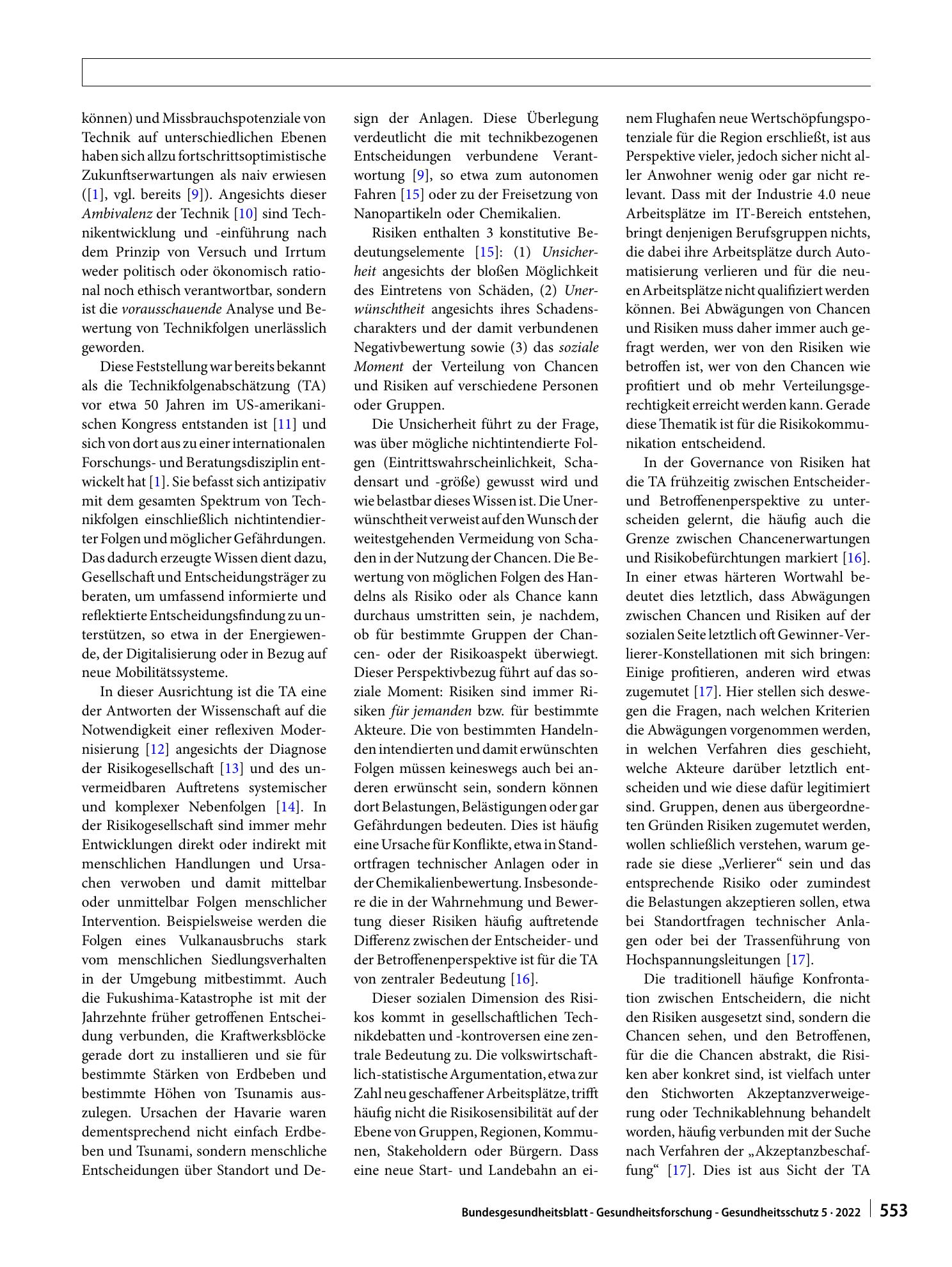 können) und Missbrauchspotenziale von Technik auf unterschiedlichen Ebenen haben sich allzu fortschrittsoptimistische Zukunftserwartungen als naiv erwiesen ([1], vgl. bereits [9]). Angesichts dieser Ambivalenz der Technik [10] sind Technikentwicklung und -einführung nach dem Prinzip von Versuch und Irrtum weder politisch oder ökonomisch rational noch ethisch verantwortbar, sondern ist die vorausschauende Analyse und Bewertung von Technikfolgen unerlässlich geworden.

Diese Feststellung war bereits bekannt als die Technikfolgenabschätzung (TA) vor etwa 50 Jahren im US-amerikanischen Kongress entstanden ist [11] und sich von dort aus zu einer internationalen Forschungs- und Beratungsdisziplin entwickelt hat [1]. Sie befasst sich antizipativ mit dem gesamten Spektrum von Technikfolgen einschließlich nichtintendierter Folgen und möglicher Gefährdungen. Das dadurch erzeugte Wissen dient dazu, Gesellschaft und Entscheidungsträger zu beraten, um umfassend informierte und reflektierte Entscheidungsfindung zu unterstützen, so etwa in der Energiewende, der Digitalisierung oder in Bezug auf neue Mobilitätssysteme.

In dieser Ausrichtung ist die TA eine der Antworten der Wissenschaft auf die Notwendigkeit einer reflexiven Modernisierung [12] angesichts der Diagnose der Risikogesellschaft [13] und des unvermeidbaren Auftretens systemischer und komplexer Nebenfolgen [14]. In der Risikogesellschaft sind immer mehr Entwicklungen direkt oder indirekt mit menschlichen Handlungen und Ursachen verwoben und damit mittelbar oder unmittelbar Folgen menschlicher Intervention. Beispielsweise werden die Folgen eines Vulkanausbruchs stark vom menschlichen Siedlungsverhalten in der Umgebung mitbestimmt. Auch die Fukushima-Katastrophe ist mit der Jahrzehnte früher getroffenen Entscheidung verbunden, die Kraftwerksblöcke gerade dort zu installieren und sie für bestimmte Stärken von Erdbeben und bestimmte Höhen von Tsunamis auszulegen. Ursachen der Havarie waren dementsprechend nicht einfach Erdbeben und Tsunami, sondern menschliche Entscheidungen über Standort und Design der Anlagen. Diese Überlegung verdeutlicht die mit technikbezogenen Entscheidungen verbundene Verantwortung [9], so etwa zum autonomen Fahren [15] oder zu der Freisetzung von Nanopartikeln oder Chemikalien.

Risiken enthalten 3 konstitutive Bedeutungselemente [15]: (1) Unsicherheit angesichts der bloßen Möglichkeit des Eintretens von Schäden, (2) Unerwünschtheit angesichts ihres Schadenscharakters und der damit verbundenen Negativbewertung sowie (3) das soziale Moment der Verteilung von Chancen und Risiken auf verschiedene Personen oder Gruppen.

Die Unsicherheit führt zu der Frage, was über mögliche nichtintendierte Folgen (Eintrittswahrscheinlichkeit, Schadensart und -größe) gewusst wird und wie belastbar dieses Wissen ist. Die Unerwünschtheit verweist auf den Wunsch der weitestgehenden Vermeidung von Schaden in der Nutzung der Chancen. Die Bewertung von möglichen Folgen des Handelns als Risiko oder als Chance kann durchaus umstritten sein, je nachdem, ob für bestimmte Gruppen der Chancen- oder der Risikoaspekt überwiegt. Dieser Perspektivbezug führt auf das soziale Moment: Risiken sind immer Risiken für jemanden bzw. für bestimmte Akteure. Die von bestimmten Handelnden intendierten und damit erwünschten Folgen müssen keineswegs auch bei anderen erwünscht sein, sondern können dort Belastungen, Belästigungen oder gar Gefährdungen bedeuten. Dies ist häufig eine Ursache für Konflikte, etwa in Standortfragen technischer Anlagen oder in der Chemikalienbewertung. Insbesondere die in der Wahrnehmung und Bewertung dieser Risiken häufig auftretende Differenz zwischen der Entscheider- und der Betroffenenperspektive ist für die TA von zentraler Bedeutung [16].

Dieser sozialen Dimension des Risikos kommt in gesellschaftlichen Technikdebatten und -kontroversen eine zentrale Bedeutung zu. Die volkswirtschaftlich-statistische Argumentation, etwa zur Zahl neu geschaffener Arbeitsplätze, trifft häufig nicht die Risikosensibilität auf der Ebene von Gruppen, Regionen, Kommunen, Stakeholdern oder Bürgern. Dass eine neue Start- und Landebahn an einem Flughafen neue Wertschöpfungspotenziale für die Region erschließt, ist aus Perspektive vieler, jedoch sicher nicht aller Anwohner wenig oder gar nicht relevant. Dass mit der Industrie 4.0 neue Arbeitsplätze im IT-Bereich entstehen, bringt denjenigen Berufsgruppen nichts, die dabei ihre Arbeitsplätze durch Automatisierung verlieren und für die neuen Arbeitsplätze nicht qualifiziert werden können. Bei Abwägungen von Chancen und Risiken muss daher immer auch gefragt werden, wer von den Risiken wie betroffen ist, wer von den Chancen wie profitiert und ob mehr Verteilungsgerechtigkeit erreicht werden kann. Gerade diese Thematik ist für die Risikokommunikation entscheidend.

In der Governance von Risiken hat die TA frühzeitig zwischen Entscheider- und Betroffenenperspektive zu unterscheiden gelernt, die häufig auch die Grenze zwischen Chancenerwartungen und Risikobefürchtungen markiert [16]. In einer etwas härteren Wortwahl bedeutet dies letztlich, dass Abwägungen zwischen Chancen und Risiken auf der sozialen Seite letztlich oft Gewinner-Verlierer-Konstellationen mit sich bringen: Einige profitieren, anderen wird etwas zugemutet [17]. Hier stellen sich deswegen die Fragen, nach welchen Kriterien die Abwägungen vorgenommen werden, in welchen Verfahren dies geschieht, welche Akteure darüber letztlich entscheiden und wie diese dafür legitimiert sind. Gruppen, denen aus übergeordneten Gründen Risiken zugemutet werden, wollen schließlich verstehen, warum gerade sie diese „Verlierer“ sein und das entsprechende Risiko oder zumindest die Belastungen akzeptieren sollen, etwa bei Standortfragen technischer Anlagen oder bei der Trassenführung von Hochspannungsleitungen [17].

Die traditionell häufige Konfrontation zwischen Entscheidern, die nicht den Risiken ausgesetzt sind, sondern die Chancen sehen, und den Betroffenen, für die die Chancen abstrakt, die Risiken aber konkret sind, ist vielfach unter den Stichworten Akzeptanzverweigerung oder Technikablehnung behandelt worden, häufig verbunden mit der Suche nach Verfahren der „Akzeptanzbeschaffung“ [17]. Dies ist aus Sicht der TA

Bundesgesundheitsblatt - Gesundheitsforschung - Gesundheitsschutz 5 · 2022 553